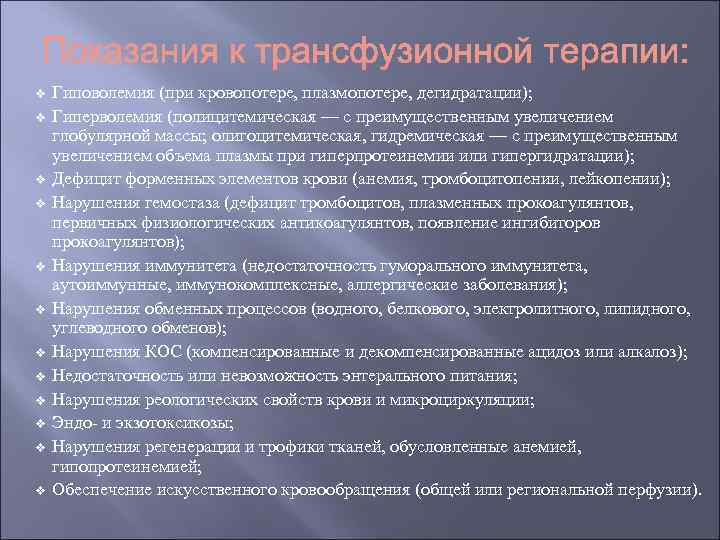 Показания к трансфузионной терапии:

❖ Гиповолемия (при кровопотере, плазмопотере, дегидратации);
❖ Гиперволемия (полицитемическая — с преимущественным увеличением глобулярной массы; олигоцитемическая, гидремическая — с преимущественным увеличением объема плазмы при гиперпротеинемии или гипергидратации);
❖ Дефицит форменных элементов крови (анемия, тромбоцитопении, лейкопении);
❖ Нарушения гемостаза (дефицит тромбоцитов, плазменных прокоагулянтов, первичных физиологических антикоагулянтов, появление ингибиторов прокоагулянтов);
❖ Нарушения иммунитета (недостаточность гуморального иммунитета, аутоиммунные, иммунокомплексные, аллергические заболевания);
❖ Нарушения обменных процессов (водного, белкового, электролитного, липидного, углеводного обменов);
❖ Нарушения КОС (компенсированные и декомпенсированные ацидоз или алкалоз);
❖ Недостаточность или невозможность энтерального питания;
❖ Нарушения реологических свойств крови и микроциркуляции;
❖ Эндо- и экзотоксикозы;
❖ Нарушения регенерации и трофики тканей, обусловленные анемией, гипопротеинемией;
❖ Обеспечение искусственного кровообращения (общей или региональной перфузии).